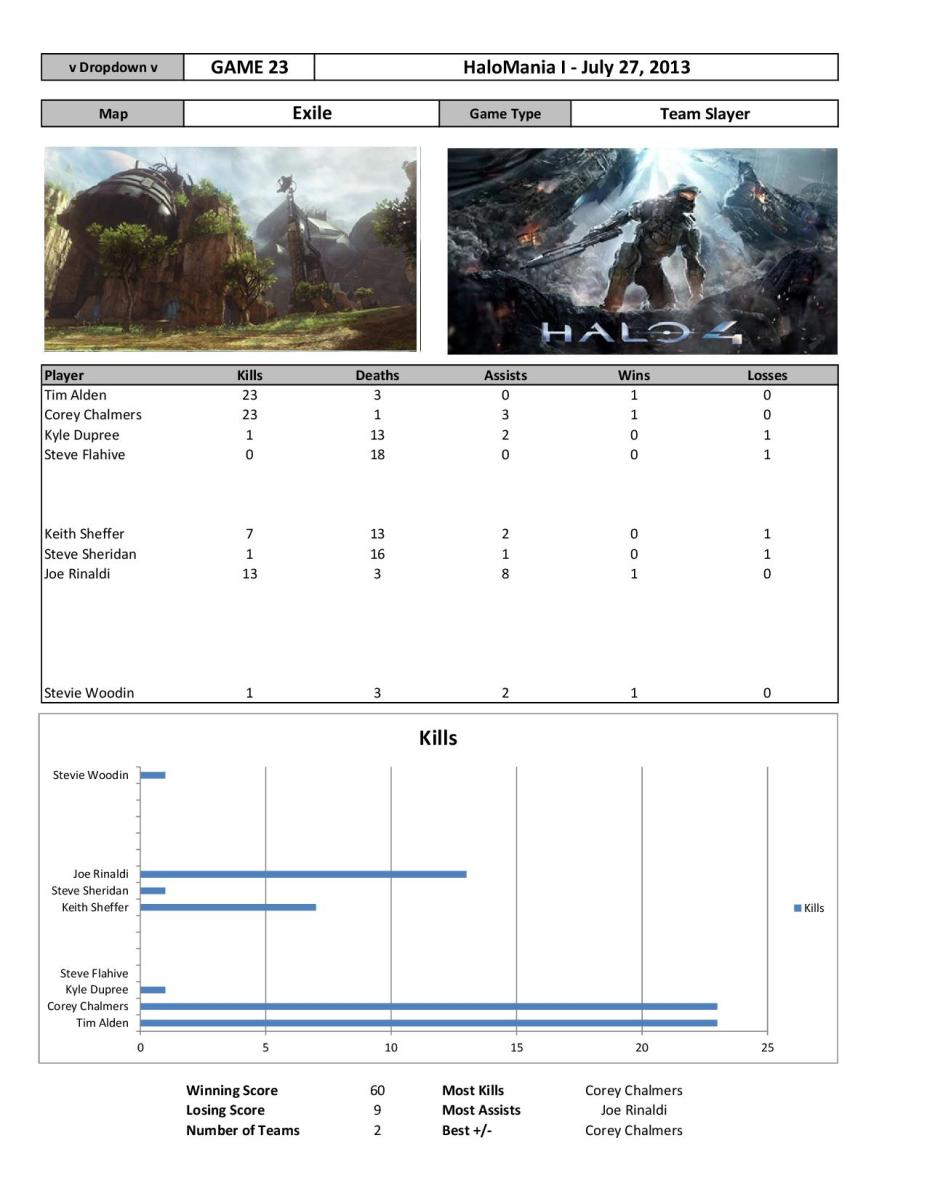 | v Dropdown v | GAME 23 | HaloMania I - July 27, 2013 |
|---|---|---|

| Map | Exile | Game Type | Team Slayer |
|---|---|---|---|

HALO 4

| Player | Kills | Deaths | Assists | Wins | Losses |
|---|---|---|---|---|---|
| Tim Alden | 23 | 3 | 0 | 1 | 0 |
| Corey Chalmers | 23 | 1 | 3 | 1 | 0 |
| Kyle Dupree | 1 | 13 | 2 | 0 | 1 |
| Steve Flahive | 0 | 18 | 0 | 0 | 1 |
| Keith Sheffer | 7 | 13 | 2 | 0 | 1 |
| Steve Sheridan | 1 | 16 | 1 | 0 | 1 |
| Joe Rinaldi | 13 | 3 | 8 | 1 | 0 |
| Stevie Woodin | 1 | 3 | 2 | 1 | 0 |

Kills

Stevie Woodin
Joe Rinaldi
Steve Sheridan
Keith Sheffer
Steve Flahive
Kyle Dupree
Corey Chalmers
Tim Alden

0 5 10 15 20 25

Kills

| Winning Score | 60 | Most Kills | Corey Chalmers |
|---|---|---|---|
| Losing Score | 9 | Most Assists | Joe Rinaldi |
| Number of Teams | 2 | Best +/- | Corey Chalmers |